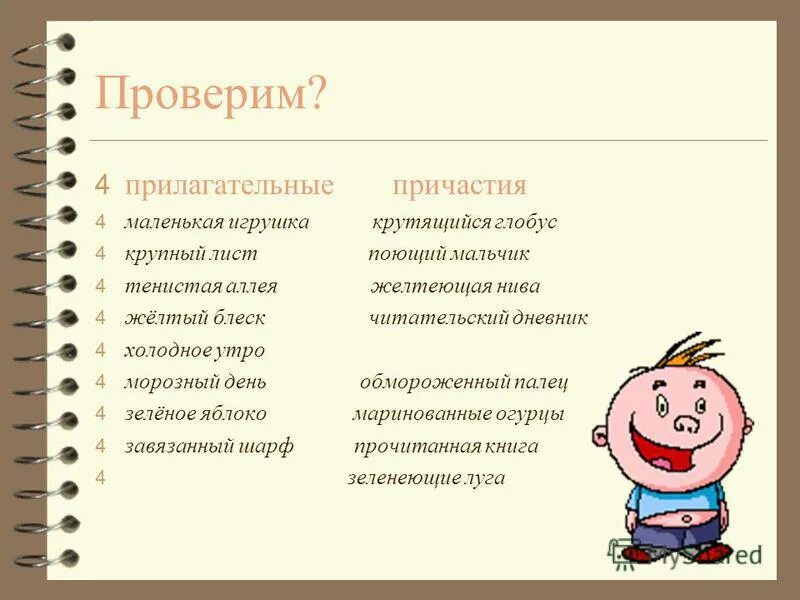 Проверим?

4 прилагательные причастия

4 маленькая игрушка крутящийся глобус

4 крупный лист поющий мальчик

4 тенистая аллея желтеющая нива

4 жёлтый блеск читательский дневник

4 холодное утро

4 морозный день обмороженный палец

4 зелёное яблоко маринованные огурцы

4 завязанный шарф прочитанная книга

4 зеленеющие луга

MyShared